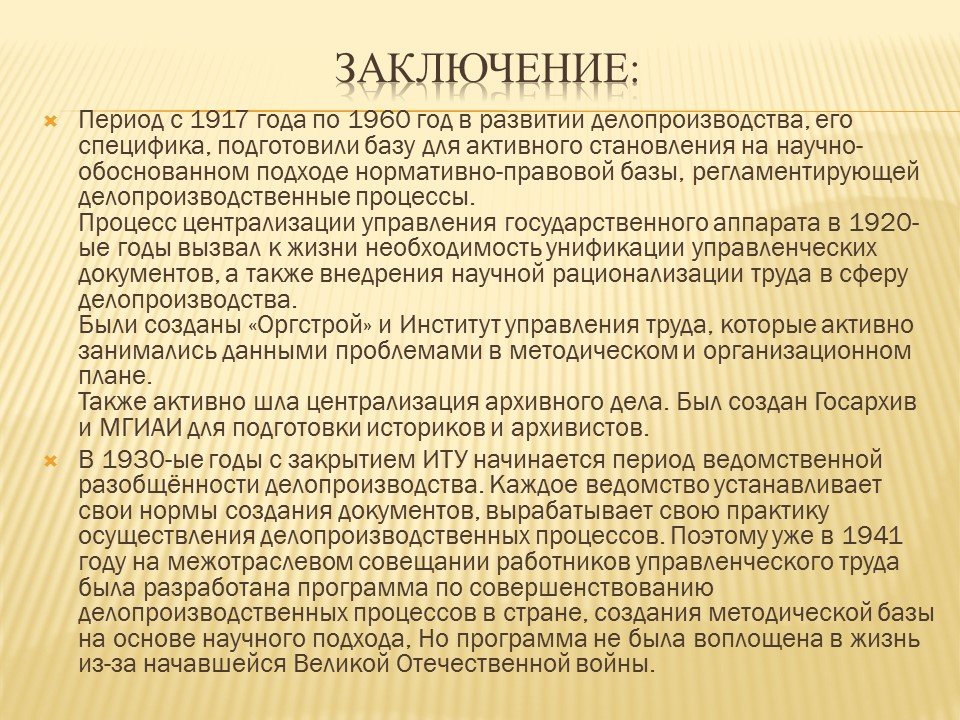 ЗАКЛЮЧЕНИЕ:

Период с 1917 года по 1960 год в развитии делопроизводства, его специфика, подготовили базу для активного становления на научно-обоснованном подходе нормативно-правовой базы, регламентирующей делопроизводственные процессы.
Процесс централизации управления государственного аппарата в 1920-ые годы вызвал к жизни необходимость унификации управленческих документов, а также внедрения научной рационализации труда в сферу делопроизводства.
Были созданы «Оргстрой» и Институт управления труда, которые активно занимались данными проблемами в методическом и организационном плане.
Также активно шла централизация архивного дела. Был создан Госархив и МГИАИ для подготовки историков и архивистов.

В 1930-ые годы с закрытием ИТУ начинается период ведомственной разобщённости делопроизводства. Каждое ведомство устанавливает свои нормы создания документов, вырабатывает свою практику осуществления делопроизводственных процессов. Поэтому уже в 1941 году на межотраслевом совещании работников управленческого труда была разработана программа по совершенствованию делопроизводственных процессов в стране, создания методической базы на основе научного подхода, Но программа не была воплощена в жизнь из-за начавшейся Великой Отечественной войны.